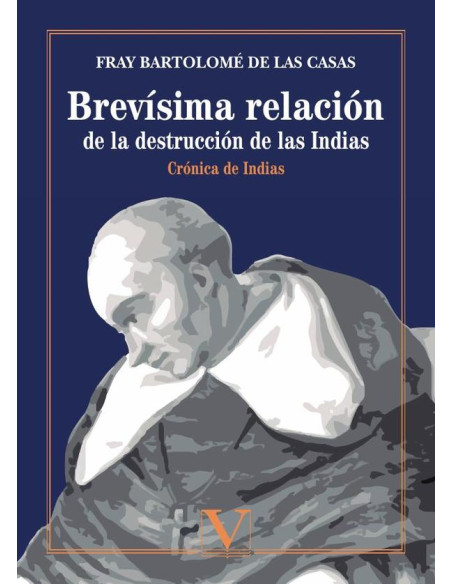 FRAY BARTOLOMÉ DE LAS CASAS

Brevísima relación
de la destrucción de las Indias

Crónica de Indias

V